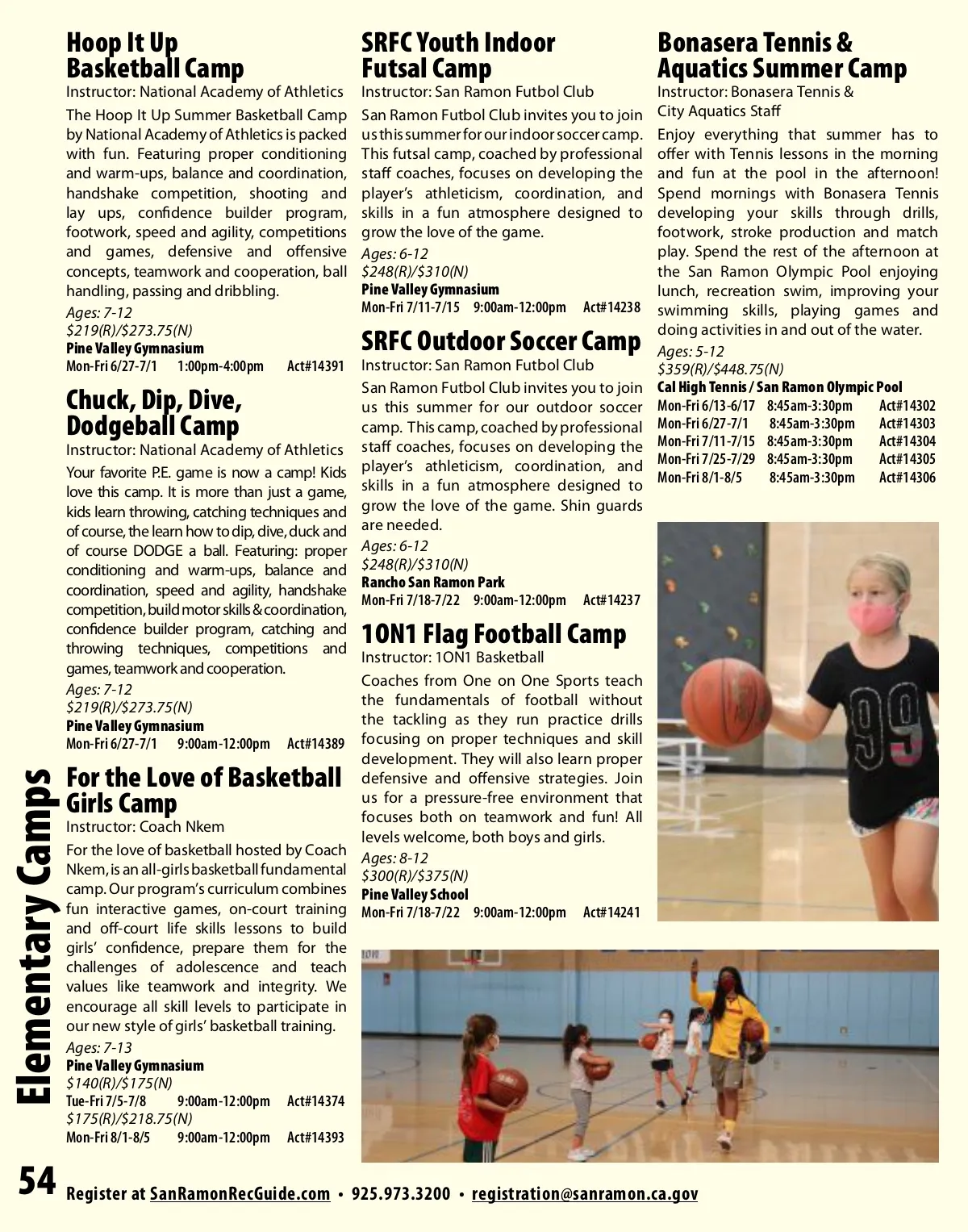 Hoop It Up Basketball Camp
Instructor: National Academy of Athletics
The Hoop It Up Summer Basketball Camp by National Academy of Athletics is packed with fun. Featuring proper conditioning and warm-ups, balance and coordination, handshake competition, shooting and lay ups, confidence builder program, footwork, speed and agility, competitions and games, defensive and offensive concepts, teamwork and cooperation, ball handling, passing and dribbling.
Ages: 7-12
$219(R)/$273.75(N)
Pine Valley Gymnasium
Mon-Fri 6/27-7/1 1:00pm-4:00pm Act#14391

Chuck, Dip, Dive, Dodgeball Camp
Instructor: National Academy of Athletics
Your favorite P.E. game is now a camp! Kids love this camp. It is more than just a game, kids learn throwing, catching techniques and of course, the learn how to dip, dive, duck and of course DODGE a ball. Featuring: proper conditioning and warm-ups, balance and coordination, speed and agility, handshake competition, build motor skills & coordination, confidence builder program, catching and throwing techniques, competitions and games, teamwork and cooperation.
Ages: 7-12
$219(R)/$273.75(N)
Pine Valley Gymnasium
Mon-Fri 6/27-7/1 9:00am-12:00pm Act#14389

For the Love of Basketball Girls Camp
Instructor: Coach Nkem
For the love of basketball hosted by Coach Nkem, is an all-girls basketball fundamental camp. Our program's curriculum combines fun interactive games, on-court training and off-court life skills lessons to build girls' confidence, prepare them for the challenges of adolescence and teach values like teamwork and integrity. We encourage all skill levels to participate in our new style of girls' basketball training.
Ages: 7-13
Pine Valley Gymnasium
$140(R)/$175(N)
Tue-Fri 7/5-7/8 9:00am-12:00pm Act#14374
$175(R)/$218.75(N)
Mon-Fri 8/1-8/5 9:00am-12:00pm Act#14393

SRFC Youth Indoor Futsal Camp
Instructor: San Ramon Futbol Club
San Ramon Futbol Club invites you to join us this summer for our indoor soccer camp. This futsal camp, coached by professional staff coaches, focuses on developing the player's athleticism, coordination, and skills in a fun atmosphere designed to grow the love of the game.
Ages: 6-12
$248(R)/$310(N)
Pine Valley Gymnasium
Mon-Fri 7/11-7/15 9:00am-12:00pm Act#14238

SRFC Outdoor Soccer Camp
Instructor: San Ramon Futbol Club
San Ramon Futbol Club invites you to join us this summer for our outdoor soccer camp. This camp, coached by professional staff coaches, focuses on developing the player's athleticism, coordination, and skills in a fun atmosphere designed to grow the love of the game. Shin guards are needed.
Ages: 6-12
$248(R)/$310(N)
Rancho San Ramon Park
Mon-Fri 7/18-7/22 9:00am-12:00pm Act#14237

1ON1 Flag Football Camp
Instructor: 1ON1 Basketball
Coaches from One on One Sports teach the fundamentals of football without the tackling as they run practice drills focusing on proper techniques and skill development. They will also learn proper defensive and offensive strategies. Join us for a pressure-free environment that focuses both on teamwork and fun! All levels welcome, both boys and girls.
Ages: 8-12
$300(R)/$375(N)
Pine Valley School
Mon-Fri 7/18-7/22 9:00am-12:00pm Act#14241

Bonasera Tennis & Aquatics Summer Camp
Instructor: Bonasera Tennis & City Aquatics Staff
Enjoy everything that summer has to offer with Tennis lessons in the morning and fun at the pool in the afternoon! Spend mornings with Bonasera Tennis developing your skills through drills, footwork, stroke production and match play. Spend the rest of the afternoon at the San Ramon Olympic Pool enjoying lunch, recreation swim, improving your swimming skills, playing games and doing activities in and out of the water.
Ages: 5-12
$359(R)/$448.75(N)
Cal High Tennis / San Ramon Olympic Pool
Mon-Fri 6/13-6/17 8:45am-3:30pm Act#14302
Mon-Fri 6/27-7/1 8:45am-3:30pm Act#14303
Mon-Fri 7/11-7/15 8:45am-3:30pm Act#14304
Mon-Fri 7/25-7/29 8:45am-3:30pm Act#14305
Mon-Fri 8/1-8/5 8:45am-3:30pm Act#14306

Elementary Camps

54 Register at SanRamonRecGuide.com • 925.973.3200 • registration@sanramon.ca.gov